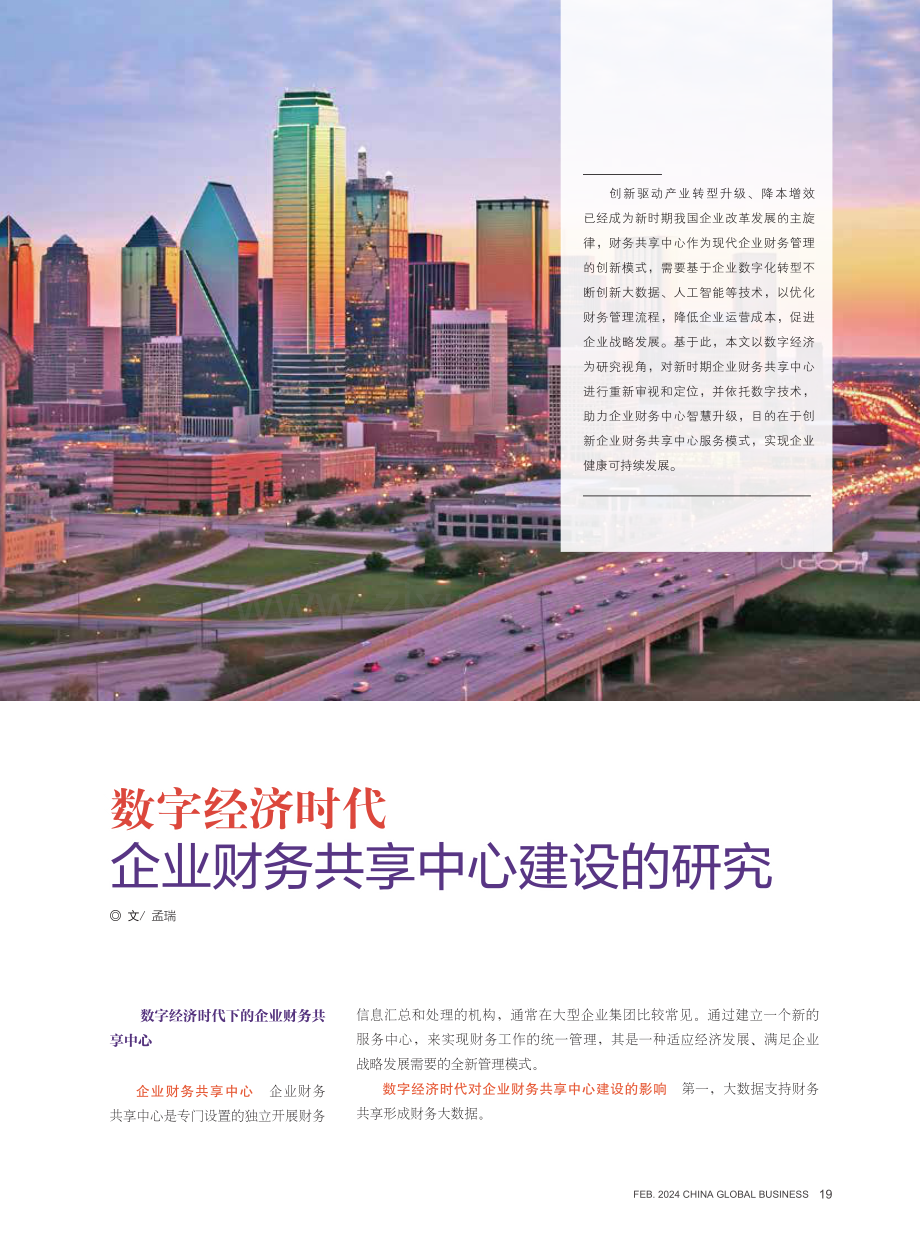 创新驱动产业转型升级、降本增效已经成为新时期我国企业改革发展的主旋律，财务共享中心作为现代企业财务管理的创新模式，需要基于企业数字化转型不断创新大数据、人工智能等技术，以优化财务管理流程，降低企业运营成本，促进企业战略发展。基于此，本文以数字经济为研究视角，对新时期企业财务共享中心进行重新审视和定位，并依托数字技术，助力企业财务中心智慧升级，目的在于创新企业财务共享中心服务模式，实现企业健康可持续发展。

数字经济时代
企业财务共享中心建设的研究

◎ 文/ 孟瑞

数字经济时代下的企业财务共享中心

企业财务共享中心 企业财务共享中心是专门设置的独立开展财务信息汇总和处理的机构，通常在大型企业集团比较常见。通过建立一个新的服务中心，来实现财务工作的统一管理，其是一种适应经济发展、满足企业战略发展需要的全新管理模式。

数字经济时代对企业财务共享中心建设的影响 第一，大数据支持财务共享形成财务大数据。

FEB. 2024 CHINA GLOBAL BUSINESS 19